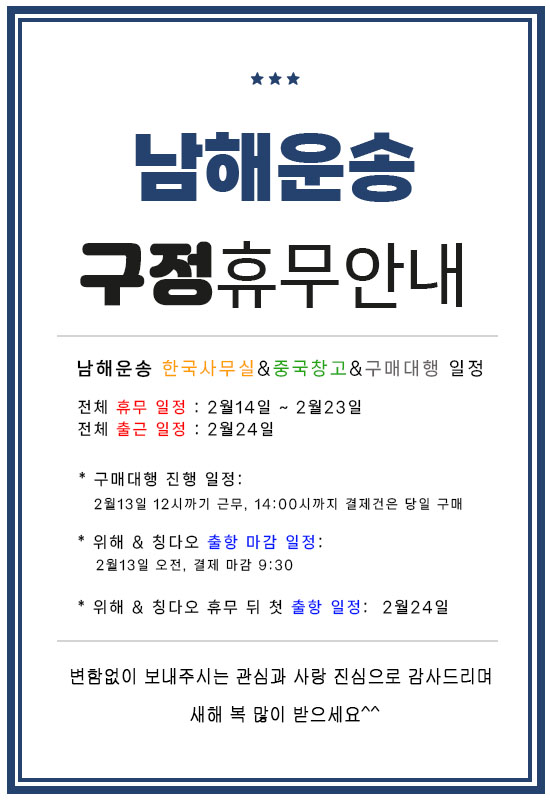 ★★★

남해운송

구정휴무안내

남해운송 한국사무실&중국창고&구매대행 일정

전체 휴무 일정 : 2월14일 ~ 2월23일
전체 출근 일정 : 2월24일

* 구매대행 진행 일정:
2월13일 12시까기 근무, 14:00시까지 결제건은 당일 구매

* 위해 & 칭다오 출항 마감 일정:
2월13일 오전, 결제 마감 9:30

* 위해 & 칭다오 휴무 뒤 첫 출항 일정: 2월24일

변함없이 보내주시는 관심과 사랑 진심으로 감사드리며

새해 복 많이 받으세요^^